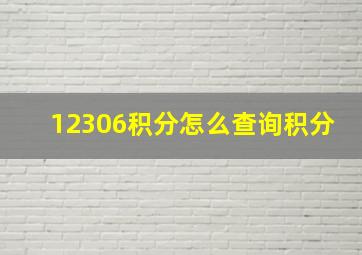 12306积分怎么查询积分